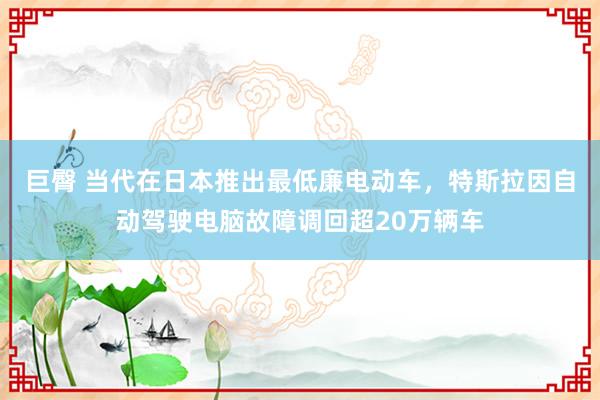 巨臀 当代在日本推出最低廉电动车，特斯拉因自动驾驶电脑故障调回超20万辆车